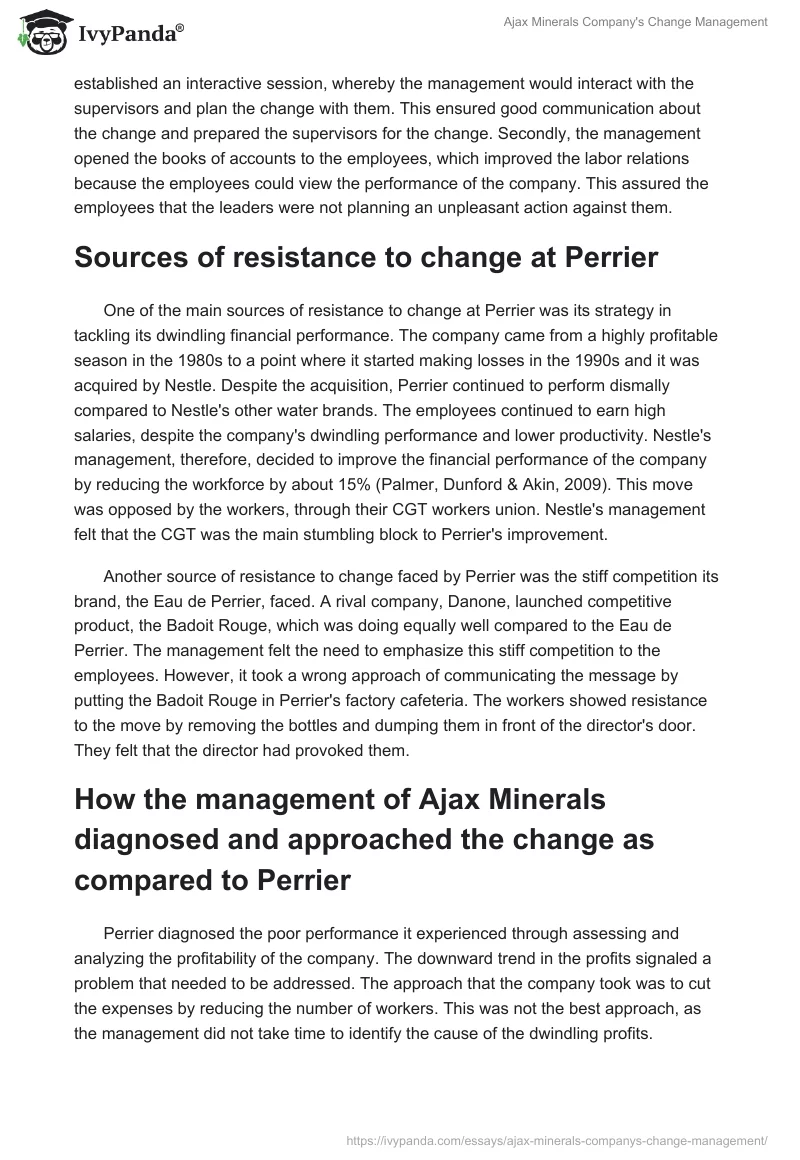 IvyPanda®

Ajax Minerals Company's Change Management

established an interactive session, whereby the management would interact with the supervisors and plan the change with them. This ensured good communication about the change and prepared the supervisors for the change. Secondly, the management opened the books of accounts to the employees, which improved the labor relations because the employees could view the performance of the company. This assured the employees that the leaders were not planning an unpleasant action against them.

Sources of resistance to change at Perrier

One of the main sources of resistance to change at Perrier was its strategy in tackling its dwindling financial performance. The company came from a highly profitable season in the 1980s to a point where it started making losses in the 1990s and it was acquired by Nestle. Despite the acquisition, Perrier continued to perform dismally compared to Nestle's other water brands. The employees continued to earn high salaries, despite the company's dwindling performance and lower productivity. Nestle's management, therefore, decided to improve the financial performance of the company by reducing the workforce by about 15% (Palmer, Dunford & Akin, 2009). This move was opposed by the workers, through their CGT workers union. Nestle's management felt that the CGT was the main stumbling block to Perrier's improvement.

Another source of resistance to change faced by Perrier was the stiff competition its brand, the Eau de Perrier, faced. A rival company, Danone, launched competitive product, the Badoit Rouge, which was doing equally well compared to the Eau de Perrier. The management felt the need to emphasize this stiff competition to the employees. However, it took a wrong approach of communicating the message by putting the Badoit Rouge in Perrier's factory cafeteria. The workers showed resistance to the move by removing the bottles and dumping them in front of the director's door. They felt that the director had provoked them.

How the management of Ajax Minerals diagnosed and approached the change as compared to Perrier

Perrier diagnosed the poor performance it experienced through assessing and analyzing the profitability of the company. The downward trend in the profits signaled a problem that needed to be addressed. The approach that the company took was to cut the expenses by reducing the number of workers. This was not the best approach, as the management did not take time to identify the cause of the dwindling profits.

https://ivypanda.com/essays/ajax-minerals-companys-change-management/